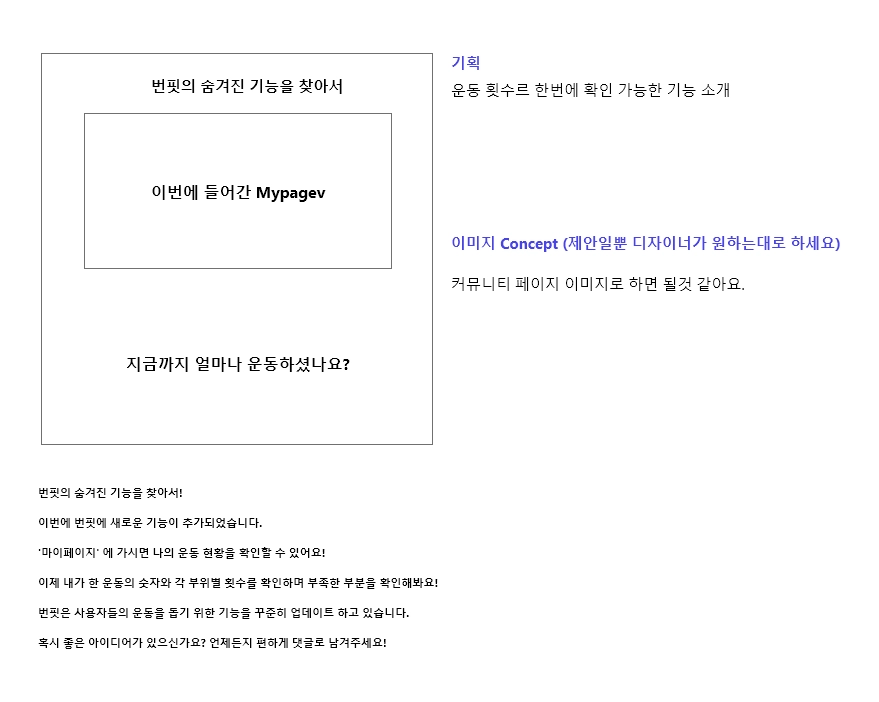 번핏의 숨겨진 기능을 찾아서

이번에 들어간 Mypagev

지금까지 얼마나 운동하셨나요?

기획

운동 횟수르 한번에 확인 가능한 기능 소개

이미지 Concept (제안일뿐 디자이너가 원하는대로 하세요)

커뮤니티 페이지 이미지로 하면 될것 같아요.

번핏의 숨겨진 기능을 찾아서!

이번에 번핏에 새로운 기능이 추가되었습니다.

'마이페이지' 에 가시면 나의 운동 현황을 확인할 수 있어요!

이제 내가 한 운동의 숫자와 각 부위별 횟수를 확인하며 부족한 부분을 확인해봐요!

번핏은 사용자들의 운동을 돕기 위한 기능을 꾸준히 업데이트 하고 있습니다.

혹시 좋은 아이디어가 있으신가요? 언제든지 편하게 댓글로 남겨주세요!